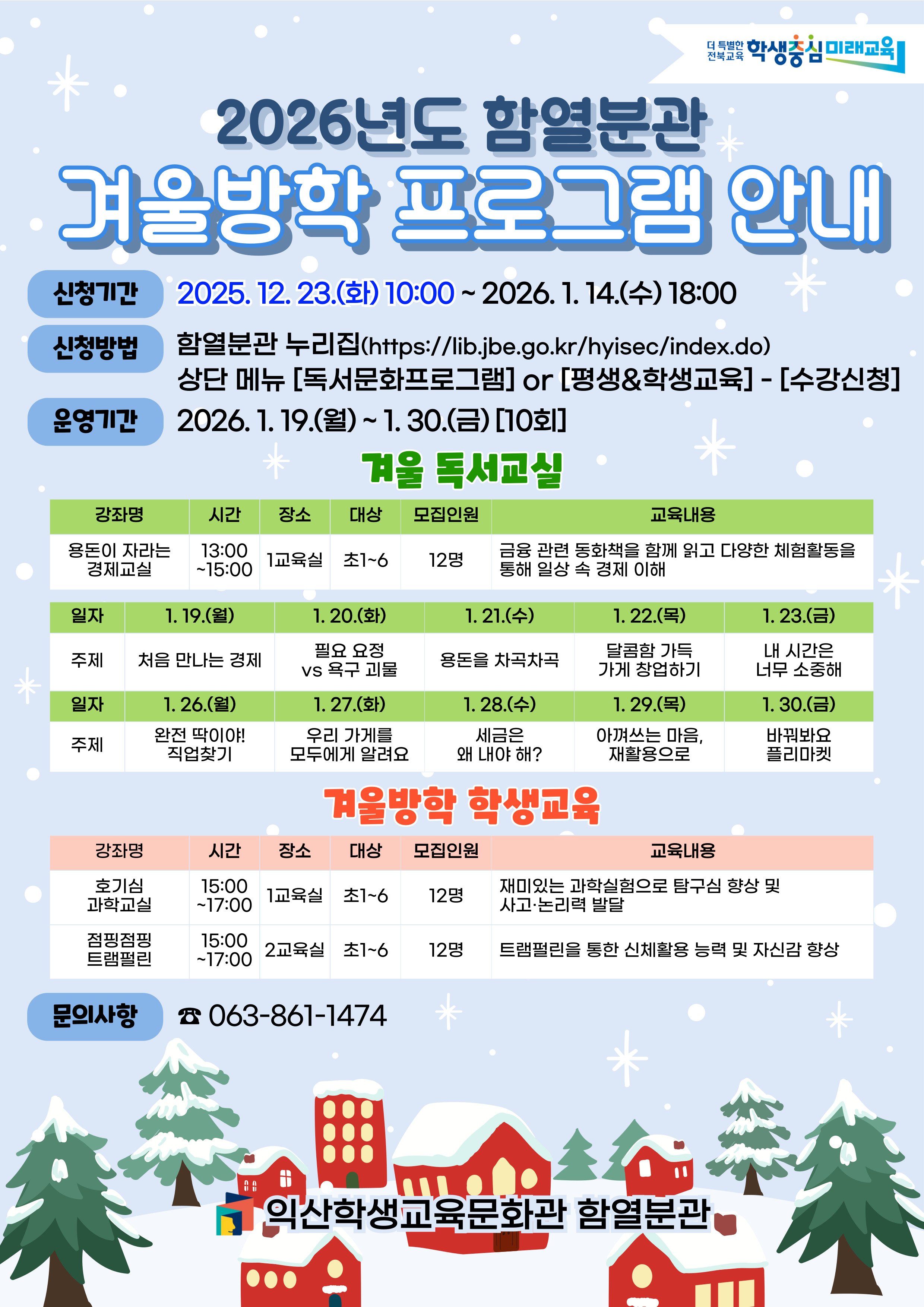 더 특별한 전북교육 학생중심 미래교육

2026년도 함열분관

겨울방학 프로그램 안내

신청기간 2025. 12. 23.(화) 10:00 ~ 2026. 1. 14.(수) 18:00

신청방법 함열분관 누리집(https://lib.jbe.go.kr/hyisec/index.do)
상단 메뉴 [독서문화프로그램] or [평생&학생교육] - [수강신청]

운영기간 2026. 1. 19.(월) ~ 1. 30.(금) [10회]

겨울 독서교실

| 강좌명 | 시간 | 장소 | 대상 | 모집인원 | 교육내용 |
|---|---|---|---|---|---|
| 용돈이 자라는 경제교실 | 13:00 ~15:00 | 1교육실 | 초1~6 | 12명 | 금융 관련 동화책을 함께 읽고 다양한 체험활동을 통해 일상 속 경제 이해 |

| 일자 | 1. 19.(월) | 1. 20.(화) | 1. 21.(수) | 1. 22.(목) | 1. 23.(금) |
|---|---|---|---|---|---|
| 주제 | 처음 만나는 경제 | 필요 요정 vs 욕구 괴물 | 용돈을 차곡차곡 | 달콤함 가득 가게 창업하기 | 내 시간은 너무 소중해 |
| 일자 | 1. 26.(월) | 1. 27.(화) | 1. 28.(수) | 1. 29.(목) | 1. 30.(금) |
| 주제 | 완전 딱이야! 직업찾기 | 우리 가게를 모두에게 알려요 | 세금은 왜 내야 해? | 아껴쓰는 마음, 재활용으로 | 바꿔봐요 플리마켓 |

겨울방학 학생교육

| 강좌명 | 시간 | 장소 | 대상 | 모집인원 | 교육내용 |
|---|---|---|---|---|---|
| 호기심 과학교실 | 15:00 ~17:00 | 1교육실 | 초1~6 | 12명 | 재미있는 과학실험으로 탐구심 향상 및 사고·논리력 발달 |
| 점핑점핑 트램펄린 | 15:00 ~17:00 | 2교육실 | 초1~6 | 12명 | 트램펄린을 통한 신체활용 능력 및 자신감 향상 |

문의사항 ☎ 063-861-1474

익산학생교육문화관 함열분관